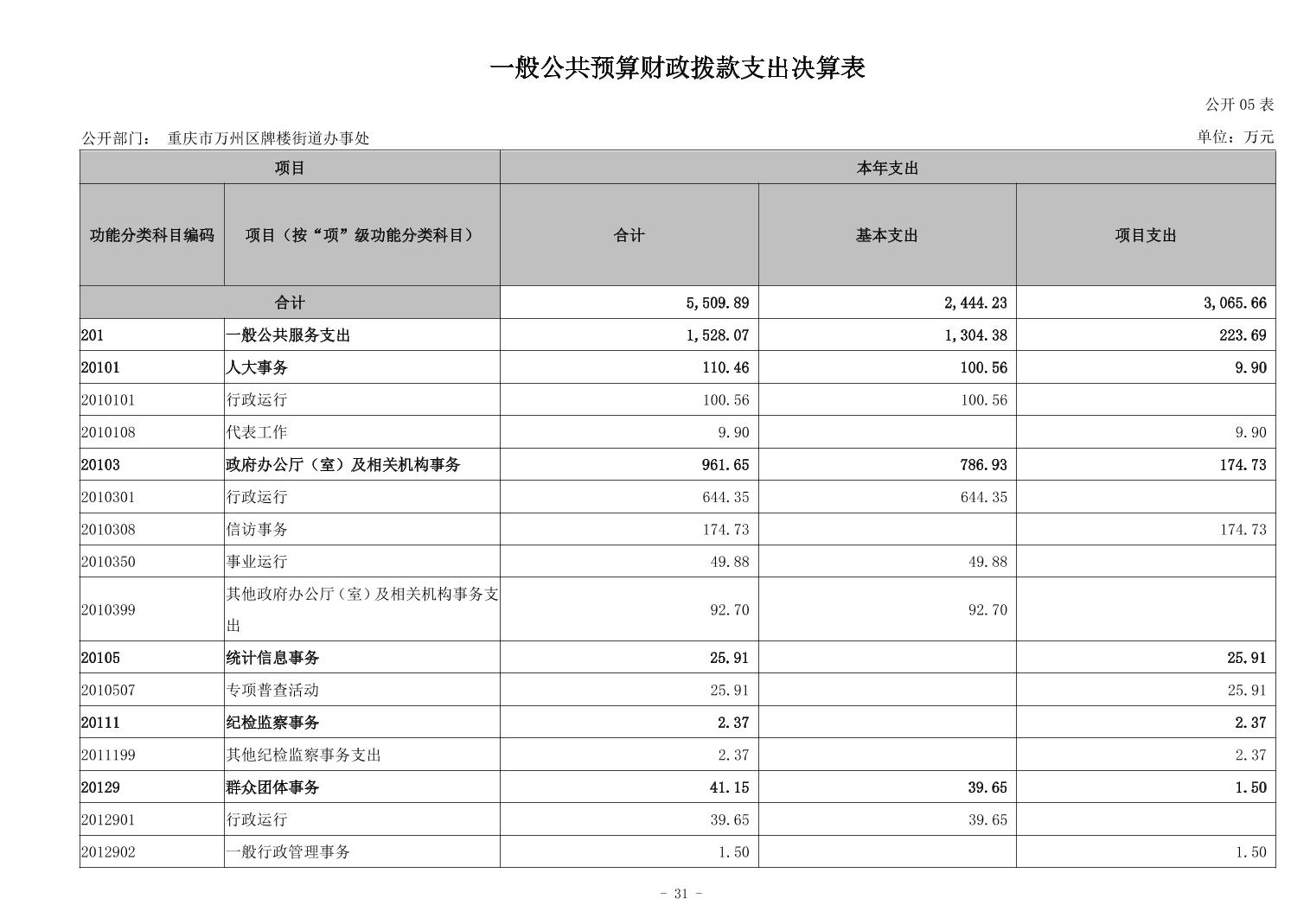 一般公共预算财政拨款支出决算表

公开 05 表

公开部门： 重庆市万州区牌楼街道办事处

单位：万元

| 项目 | | 本年支出 | | |
|---|---|---|---|---|
| 功能分类科目编码 | 项目（按“项”级功能分类科目） | 合计 | 基本支出 | 项目支出 |
| 合计 | | 5,509.89 | 2,444.23 | 3,065.66 |
| 201 | 一般公共服务支出 | 1,528.07 | 1,304.38 | 223.69 |
| 20101 | 人大事务 | 110.46 | 100.56 | 9.90 |
| 2010101 | 行政运行 | 100.56 | 100.56 | |
| 2010108 | 代表工作 | 9.90 | | 9.90 |
| 20103 | 政府办公厅（室）及相关机构事务 | 961.65 | 786.93 | 174.73 |
| 2010301 | 行政运行 | 644.35 | 644.35 | |
| 2010308 | 信访事务 | 174.73 | | 174.73 |
| 2010350 | 事业运行 | 49.88 | 49.88 | |
| 2010399 | 其他政府办公厅（室）及相关机构事务支出 | 92.70 | 92.70 | |
| 20105 | 统计信息事务 | 25.91 | | 25.91 |
| 2010507 | 专项普查活动 | 25.91 | | 25.91 |
| 20111 | 纪检监察事务 | 2.37 | | 2.37 |
| 2011199 | 其他纪检监察事务支出 | 2.37 | | 2.37 |
| 20129 | 群众团体事务 | 41.15 | 39.65 | 1.50 |
| 2012901 | 行政运行 | 39.65 | 39.65 | |
| 2012902 | 一般行政管理事务 | 1.50 | | 1.50 |

- 31 -